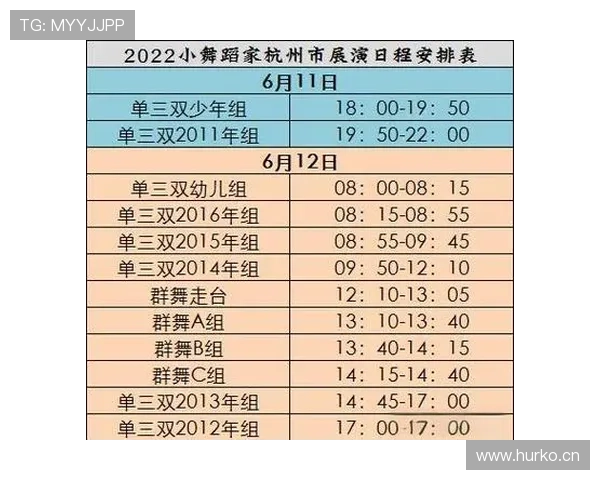 TG: MYYJJPP

| 2022小舞蹈家杭州市展演日程安排表 | |
|---|---|
| 6月11日 | |
| 单三双少年组 | 18：00-19：50 |
| 单三双2011年组 | 19：50-22：00 |
| 6月12日 | |
| 单三双幼儿组 | 08：00-08：15 |
| 单三双2016年组 | 08：15-08：55 |
| 单三双2015年组 | 08：55-09：45 |
| 单三双2014年组 | 09：50-12：10 |
| 群舞走台 | 12：10-13：05 |
| 群舞A组 | 13：10-13：40 |
| 群舞B组 | 13：40-14：15 |
| 群舞C组 | 14：15-14：40 |
| 单三双2013年组 | 14：45-17：00 |
| 单三双2012年组 | 17：00-17：00 |

www.hurko.cn